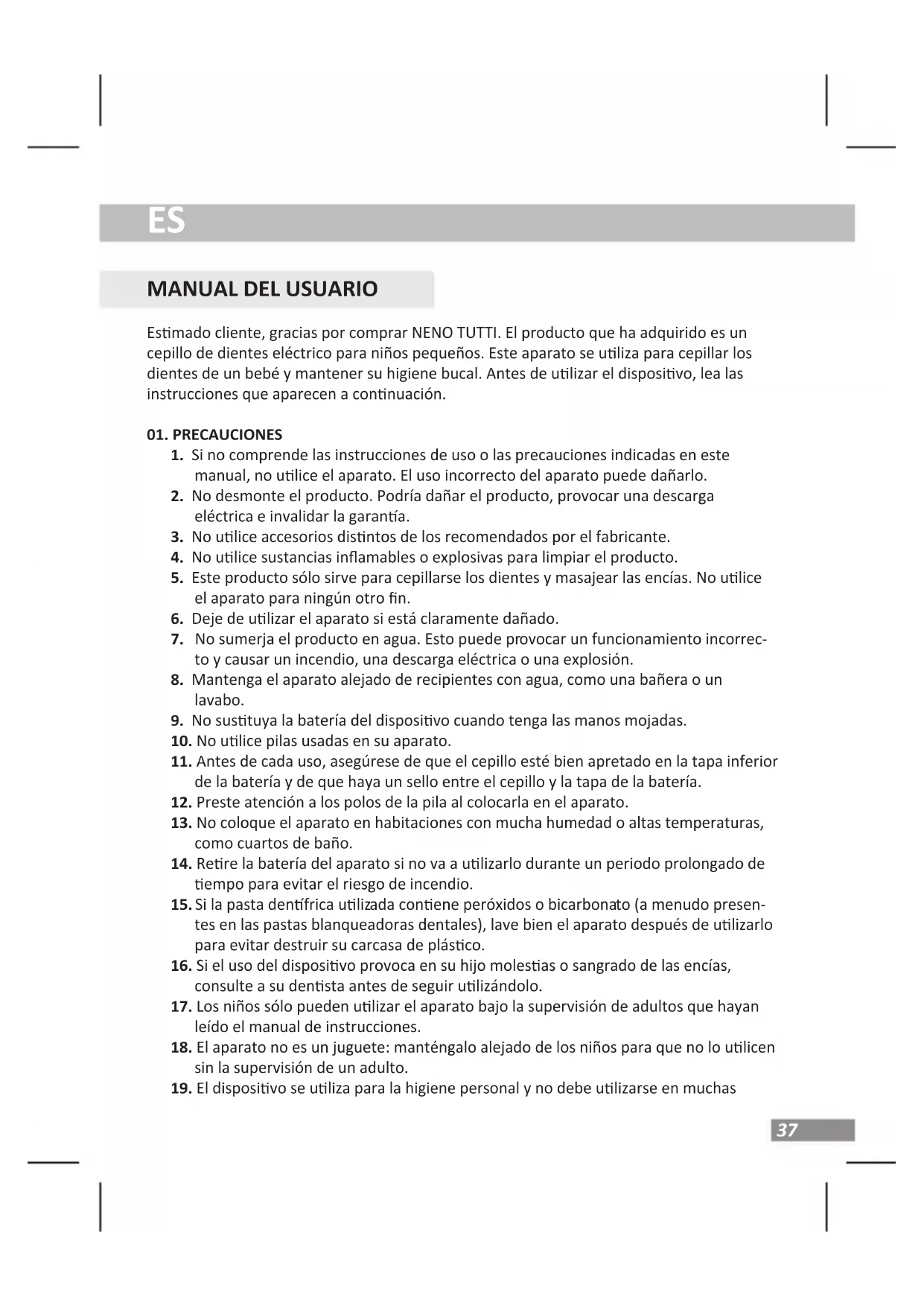 ES

MANUAL DEL USUARIO

Estimado cliente, gracias por comprar NENO TUTTI. El producto que ha adquirido es un cepillo de dientes eléctrico para niños pequeños. Este aparato se utiliza para cepillar los dientes de un bebé y mantener su higiene bucal. Antes de utilizar el dispositivo, lea las instrucciones que aparecen a continuación.

01. PRECAUCIONES
1. Si no comprende las instrucciones de uso o las precauciones indicadas en este manual, no utilice el aparato. El uso incorrecto del aparato puede dañarlo.
2. No desmonte el producto. Podría dañar el producto, provocar una descarga eléctrica e invalidar la garantía.
3. No utilice accesorios distintos de los recomendados por el fabricante.
4. No utilice sustancias inflamables o explosivas para limpiar el producto.
5. Este producto sólo sirve para cepillarse los dientes y masajear las encías. No utilice el aparato para ningún otro fin.
6. Deje de utilizar el aparato si está claramente dañado.
7. No sumerja el producto en agua. Esto puede provocar un funcionamiento incorrecto y causar un incendio, una descarga eléctrica o una explosión.
8. Mantenga el aparato alejado de recipientes con agua, como una bañera o un lavabo.
9. No sustituya la batería del dispositivo cuando tenga las manos mojadas.
10. No utilice pilas usadas en su aparato.
11. Antes de cada uso, asegúrese de que el cepillo esté bien apretado en la tapa inferior de la batería y de que haya un sello entre el cepillo y la tapa de la batería.
12. Preste atención a los polos de la pila al colocarla en el aparato.
13. No coloque el aparato en habitaciones con mucha humedad o altas temperaturas, como cuartos de baño.
14. Retire la batería del aparato si no va a utilizarlo durante un periodo prolongado de tiempo para evitar el riesgo de incendio.
15. Si la pasta dentífrica utilizada contiene peróxidos o bicarbonato (a menudo presentes en las pastas blanqueadoras dentales), lave bien el aparato después de utilizarlo para evitar destruir su carcasa de plástico.
16. Si el uso del dispositivo provoca en su hijo molestias o sangrado de las encías, consulte a su dentista antes de seguir utilizándolo.
17. Los niños sólo pueden utilizar el aparato bajo la supervisión de adultos que hayan leído el manual de instrucciones.
18. El aparato no es un juguete: manténgalo alejado de los niños para que no lo utilicen sin la supervisión de un adulto.
19. El dispositivo se utiliza para la higiene personal y no debe utilizarse en muchas

37